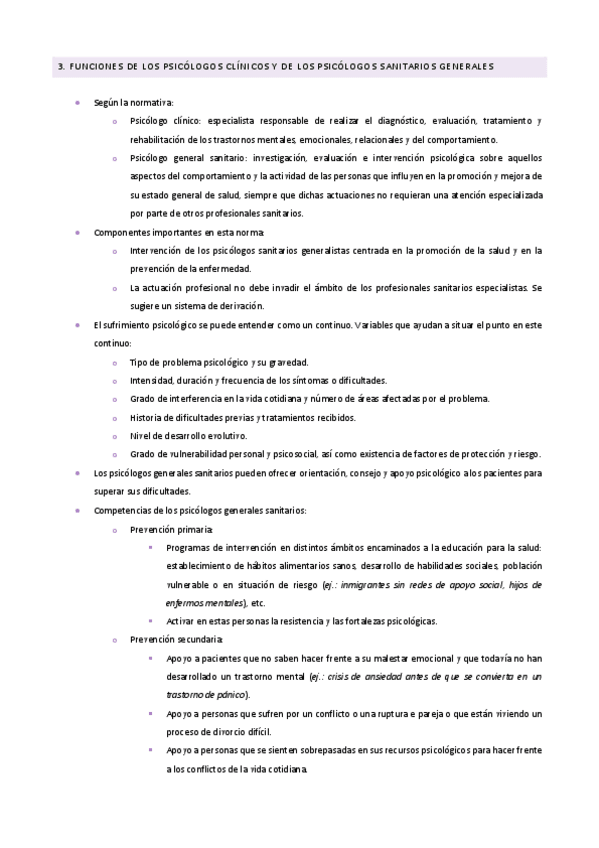 3. FUNCIONES DE LOS PSICÓLOGOS CLÍNICOS Y DE LOS PSICÓLOGOS SANITARIOS GENERALES

- Según la normativa:
  - Psicólogo clínico: especialista responsable de realizar el diagnóstico, evaluación, tratamiento y rehabilitación de los trastornos mentales, emocionales, relacionales y del comportamiento.
  - Psicólogo general sanitario: investigación, evaluación e intervención psicológica sobre aquellos aspectos del comportamiento y la actividad de las personas que influyen en la promoción y mejora de su estado general de salud, siempre que dichas actuaciones no requieran una atención especializada por parte de otros profesionales sanitarios.
- Componentes importantes en esta norma:
  - Intervención de los psicólogos sanitarios generalistas centrada en la promoción de la salud y en la prevención de la enfermedad.
  - La actuación profesional no debe invadir el ámbito de los profesionales sanitarios especialistas. Se sugiere un sistema de derivación.
- El sufrimiento psicológico se puede entender como un continuo. Variables que ayudan a situar el punto en este continuo:
  - Tipo de problema psicológico y su gravedad.
  - Intensidad, duración y frecuencia de los síntomas o dificultades.
  - Grado de interferencia en la vida cotidiana y número de áreas afectadas por el problema.
  - Historia de dificultades previas y tratamientos recibidos.
  - Nivel de desarrollo evolutivo.
  - Grado de vulnerabilidad personal y psicosocial, así como existencia de factores de protección y riesgo.
- Los psicólogos generales sanitarios pueden ofrecer orientación, consejo y apoyo psicológico a los pacientes para superar sus dificultades.
- Competencias de los psicólogos generales sanitarios:
  - Prevención primaria:
    - Programas de intervención en distintos ámbitos encaminados a la educación para la salud: establecimiento de hábitos alimentarios sanos, desarrollo de habilidades sociales, población vulnerable o en situación de riesgo (ej.: inmigrantes sin redes de apoyo social, hijos de enfermos mentales), etc.
    - Activar en estas personas la resistencia y las fortalezas psicológicas.
  - Prevención secundaria:
    - Apoyo a pacientes que no saben hacer frente a su malestar emocional y que todavía no han desarrollado un trastorno mental (ej.: crisis de ansiedad antes de que se convierta en un trastorno de pánico).
    - Apoyo a personas que sufren por un conflicto o una ruptura e pareja o que están viviendo un proceso de divorcio difícil.
    - Apoyo a personas que se sienten sobrepasadas en sus recursos psicológicos para hacer frente a los conflictos de la vida cotidiana.